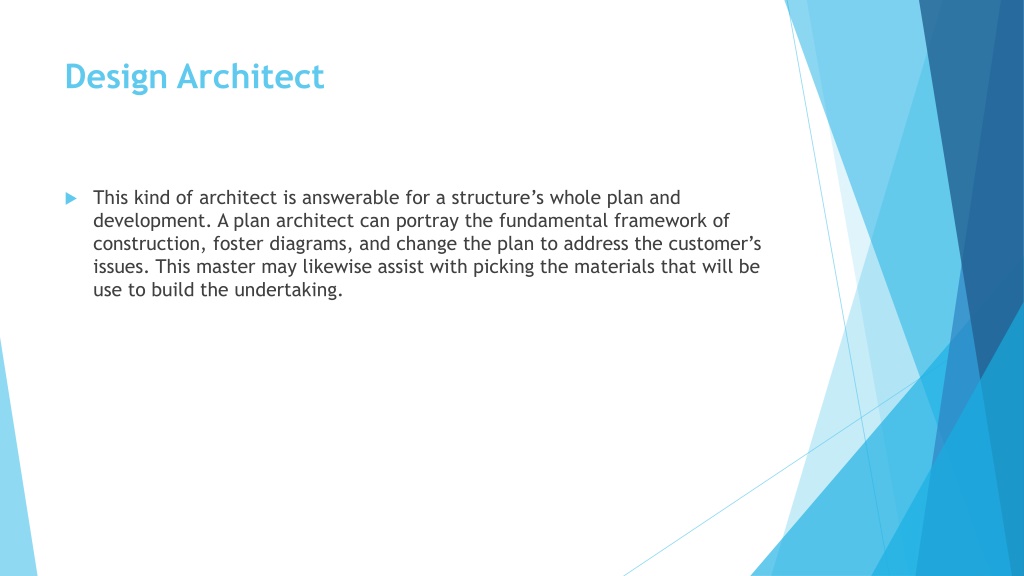 Design Architect

This kind of architect is answerable for a structure's whole plan and development. A plan architect can portray the fundamental framework of construction, foster diagrams, and change the plan to address the customer's issues. This master may likewise assist with picking the materials that will be use to build the undertaking.